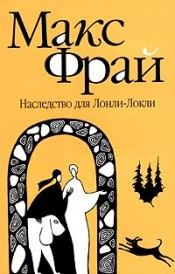 Макс Фрай

Наследство для Лонли-Локли